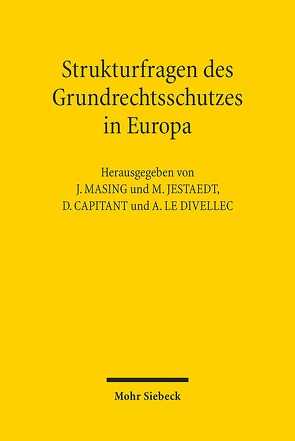 Strukturfragen des Grundrechtsschutzes in Europa

Herausgegeben von
J. MASING und M. JESTAEDT,
D. CAPITANT und A. LE DIVELLEC

Mohr Siebeck